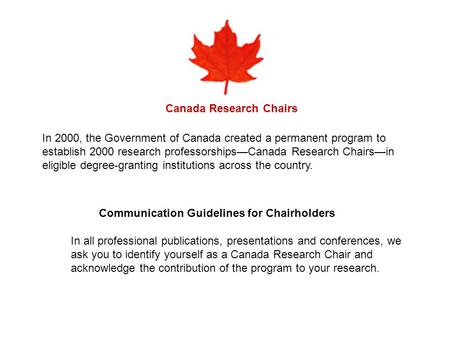 Canada Research Chairs

In 2000, the Government of Canada created a permanent program to establish 2000 research professorships—Canada Research Chairs—in eligible degree-granting institutions across the country.

Communication Guidelines for Chairholders

In all professional publications, presentations and conferences, we ask you to identify yourself as a Canada Research Chair and acknowledge the contribution of the program to your research.